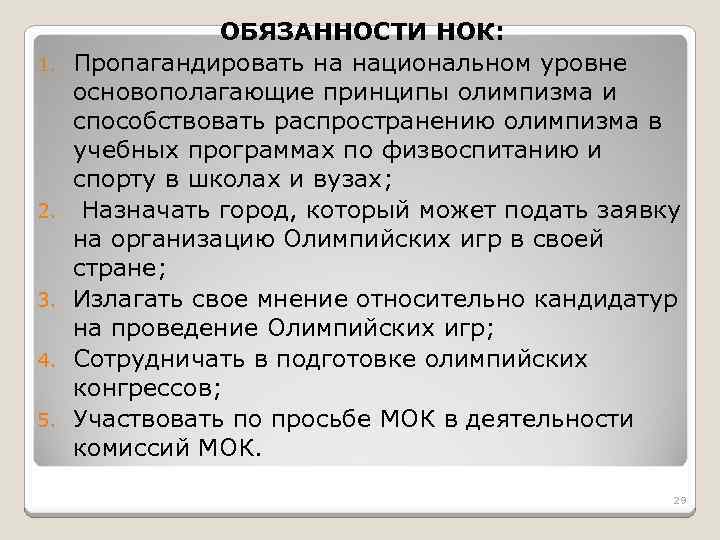 ОБЯЗАННОСТИ НОК:

1. Пропагандировать на национальном уровне основополагающие принципы олимпизма и способствовать распространению олимпизма в учебных программах по физвоспитанию и спорту в школах и вузах;
2. Назначать город, который может подать заявку на организацию Олимпийских игр в своей стране;
3. Излагать свое мнение относительно кандидатур на проведение Олимпийских игр;
4. Сотрудничать в подготовке олимпийских конгрессов;
5. Участвовать по просьбе МОК в деятельности комиссий МОК.

29